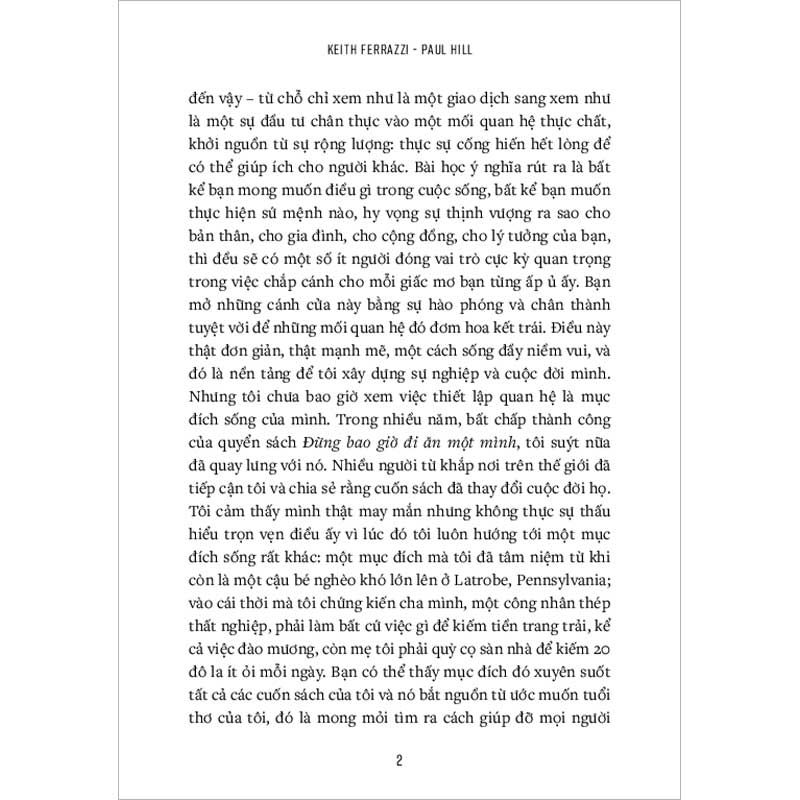 KEITH FERRAZZI - PAUL HILL

đến vậy – từ chỗ chỉ xem như là một giao dịch sang xem như là một sự đầu tư chân thực vào một mối quan hệ thực chất, khởi nguồn từ sự rộng lượng: thực sự cống hiến hết lòng để có thể giúp ích cho người khác. Bài học ý nghĩa rút ra là bất kể bạn mong muốn điều gì trong cuộc sống, bất kể bạn muốn thực hiện sứ mệnh nào, hy vọng sự thịnh vượng ra sao cho bản thân, cho gia đình, cho cộng đồng, cho lý tưởng của bạn, thì đều sẽ có một số ít người đóng vai trò cực kỳ quan trọng trong việc chắp cánh cho mỗi giấc mơ bạn từng ấp ủ ấy. Bạn mở những cánh cửa này bằng sự hào phóng và chân thành tuyệt vời để những mối quan hệ đó đơm hoa kết trái. Điều này thật đơn giản, thật mạnh mẽ, một cách sống đầy niềm vui, và đó là nền tảng để tôi xây dựng sự nghiệp và cuộc đời mình. Nhưng tôi chưa bao giờ xem việc thiết lập quan hệ là mục đích sống của mình. Trong nhiều năm, bất chấp thành công của quyển sách Đừng bao giờ đi ăn một mình, tôi suýt nữa đã quay lưng với nó. Nhiều người từ khắp nơi trên thế giới đã tiếp cận tôi và chia sẻ rằng cuốn sách đã thay đổi cuộc đời họ. Tôi cảm thấy mình thật may mắn nhưng không thực sự thấu hiểu trọn vẹn điều ấy vì lúc đó tôi luôn hướng tới một mục đích sống rất khác: một mục đích mà tôi đã tâm niệm từ khi còn là một cậu bé nghèo khó lớn lên ở Latrobe, Pennsylvania; vào cái thời mà tôi chứng kiến cha mình, một công nhân thép thất nghiệp, phải làm bất cứ việc gì để kiếm tiền trang trải, kể cả việc đào mương, còn mẹ tôi phải quỳ cọ sàn nhà để kiếm 20 đô la ít ỏi mỗi ngày. Bạn có thể thấy mục đích đó xuyên suốt tất cả các cuốn sách của tôi và nó bắt nguồn từ ước muốn tuổi thơ của tôi, đó là mong mỏi tìm ra cách giúp đỡ mọi người

2